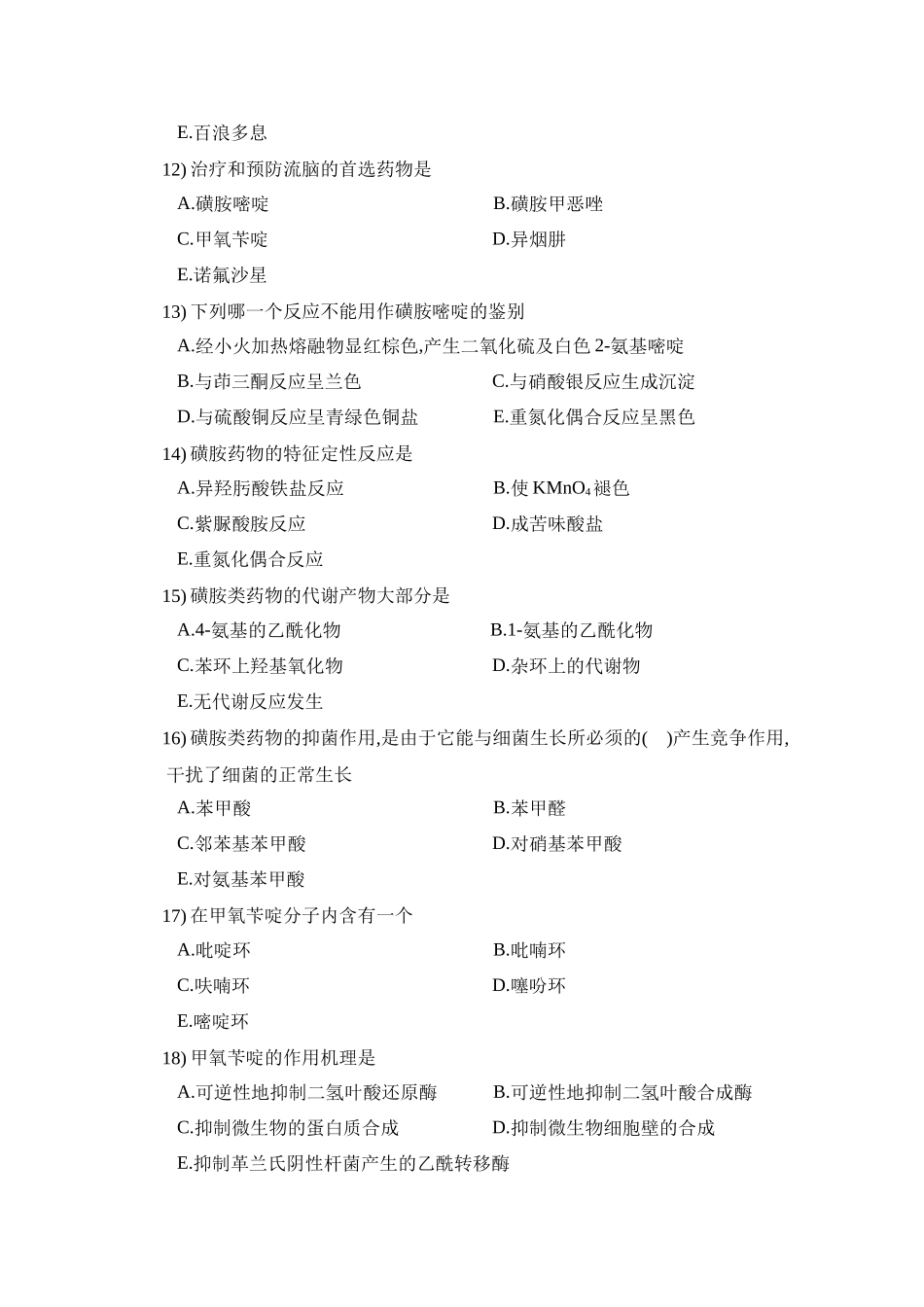 E.百浪多息

12) 治疗和预防流脑的首选药物是

A.磺胺嘧啶

B.磺胺甲恶唑

C.甲氧苄啶

D.异烟肼

E.诺氟沙星

13) 下列哪一个反应不能用作磺胺嘧啶的鉴别

A.经小火加热熔融物显红棕色,产生二氧化硫及白色 2-氨基嘧啶

B.与茚三酮反应呈兰色

C.与硝酸银反应生成沉淀

D.与硫酸铜反应呈青绿色铜盐

E.重氮化偶合反应呈黑色

14) 磺胺药物的特征定性反应是

A.异羟肟酸铁盐反应

B.使 $KMnO_4$ 褪色

C.紫脲酸胺反应

D.成苦味酸盐

E.重氮化偶合反应

15) 磺胺类药物的代谢产物大部分是

A.4-氨基的乙酰化物

B.1-氨基的乙酰化物

C.苯环上羟基氧化物

D.杂环上的代谢物

E.无代谢反应发生

16) 磺胺类药物的抑菌作用,是由于它能与细菌生长所必须的( )产生竞争作用,干扰了细菌的正常生长

A.苯甲酸

B.苯甲醛

C.邻苯基苯甲酸

D.对硝基苯甲酸

E.对氨基苯甲酸

17) 在甲氧苄啶分子内含有一个

A.吡啶环

B.吡喃环

C.呋喃环

D.噻吩环

E.嘧啶环

18) 甲氧苄啶的作用机理是

A.可逆性地抑制二氢叶酸还原酶

B.可逆性地抑制二氢叶酸合成酶

C.抑制微生物的蛋白质合成

D.抑制微生物细胞壁的合成

E.抑制革兰氏阴性杆菌产生的乙酰转移酶